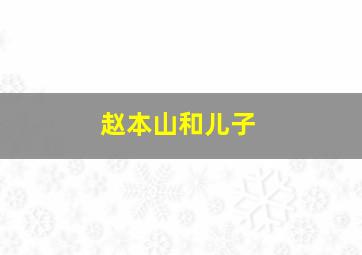 赵本山和儿子